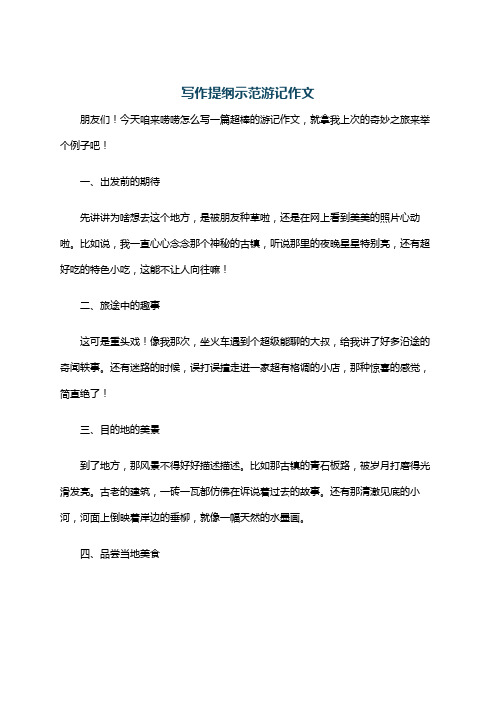 写作提纲示范游记作文

朋友们！今天咱来唠唠怎么写一篇超棒的游记作文，就拿我上次的奇妙之旅来举个例子吧！

一、出发前的期待

先讲讲为啥想去这个地方，是被朋友种草啦，还是在网上看到美美的照片心动啦。比如说，我一直心心念念那个神秘的古镇，听说那里的夜晚星星特别亮，还有超好吃的特色小吃，这能不让人向往嘛！

二、旅途中的趣事

这可是重头戏！像我那次，坐火车遇到个超级能聊的大叔，给我讲了好多沿途的奇闻轶事。还有迷路的时候，误打误撞走进一家超有格调的小店，那种惊喜的感觉，简直绝了！

三、目的地的美景

到了地方，那风景不得好好描述描述。比如那古镇的青石板路，被岁月打磨得光滑发亮。古老的建筑，一砖一瓦都仿佛在诉说着过去的故事。还有那清澈见底的小河，河面上倒映着岸边的垂柳，就像一幅天然的水墨画。

四、品尝当地美食